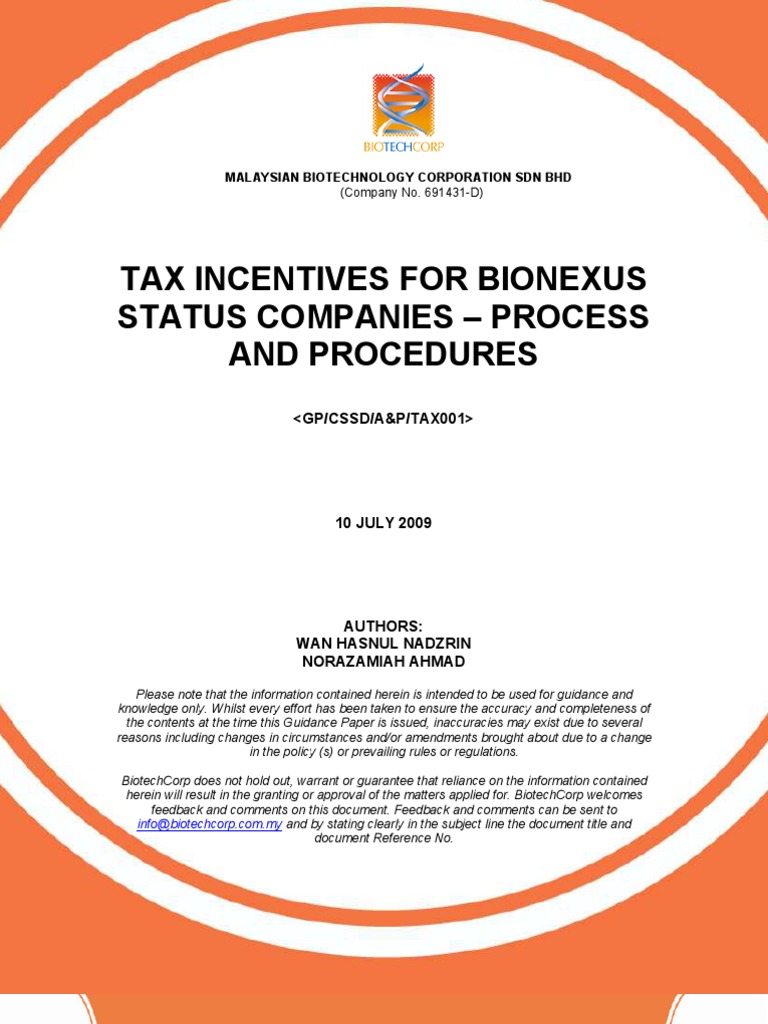 BIOTECHCORP

MALAYSIAN BIOTECHNOLOGY CORPORATION SDN BHD
(Company No. 691431-D)

TAX INCENTIVES FOR BIONEXUS STATUS COMPANIES – PROCESS AND PROCEDURES

<GP/CSSD/A&P/TAX001>

10 JULY 2009

AUTHORS:
WAN HASNUL NADZRIN
NORAZAMIAH AHMAD

Please note that the information contained herein is intended to be used for guidance and knowledge only. Whilst every effort has been taken to ensure the accuracy and completeness of the contents at the time this Guidance Paper is issued, inaccuracies may exist due to several reasons including changes in circumstances and/or amendments brought about due to a change in the policy (s) or prevailing rules or regulations.

BiotechCorp does not hold out, warrant or guarantee that reliance on the information contained herein will result in the granting or approval of the matters applied for. BiotechCorp welcomes feedback and comments on this document. Feedback and comments can be sent to info@biotechcorp.com.my and by stating clearly in the subject line the document title and document Reference No.